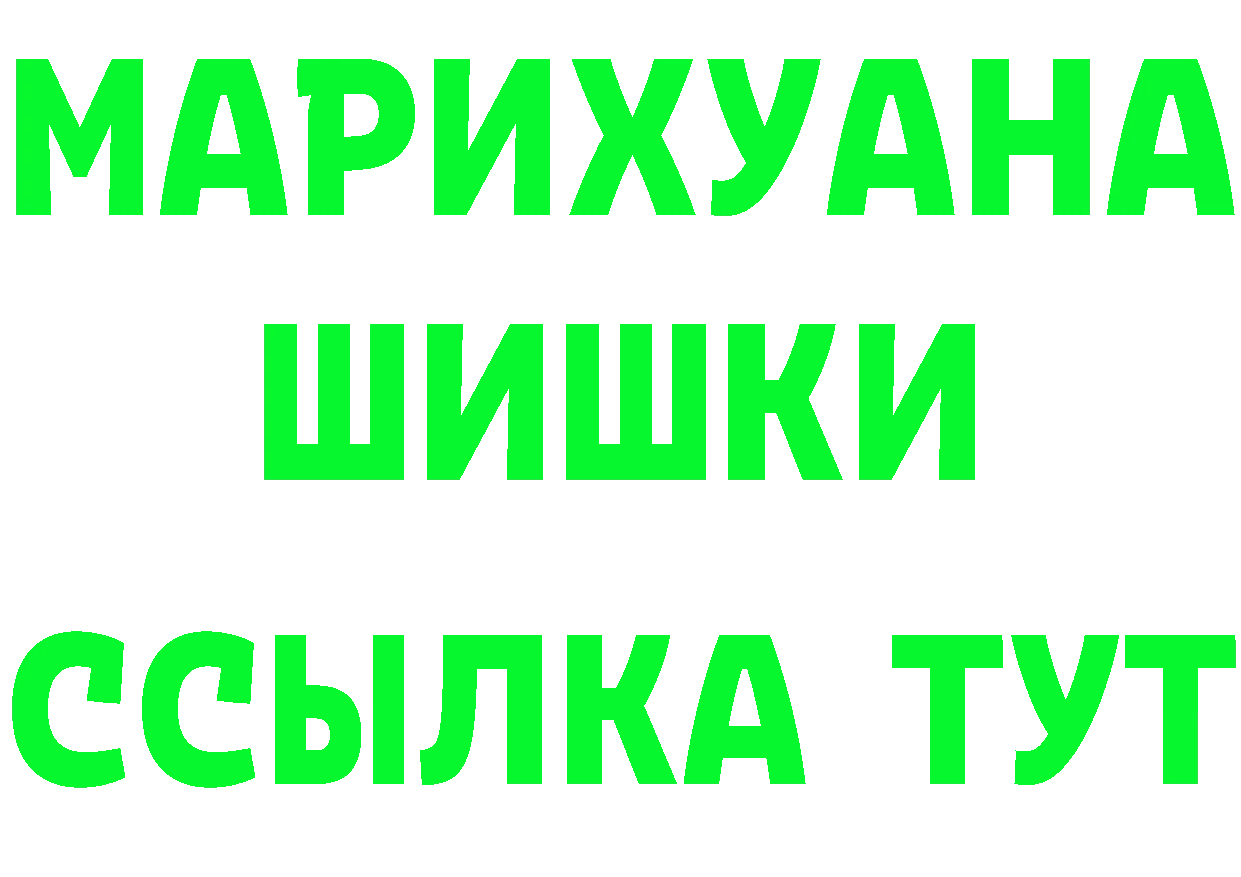 МАРИХУАНА
ШИШКИ
ССЫЛКА ТУТ